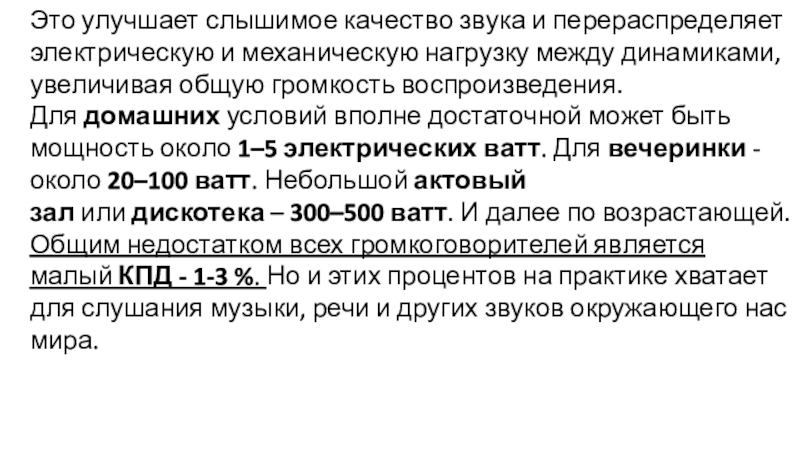 Это улучшает слышимое качество звука и перераспределяет электрическую и механическую нагрузку между динамиками, увеличивая общую громкость воспроизведения.

Для домашних условий вполне достаточной может быть мощность около 1–5 электрических ватт. Для вечеринки - около 20–100 ватт. Небольшой актовый зал или дискотека – 300–500 ватт. И далее по возрастающей. Общим недостатком всех громкоговорителей является малый КПД - 1-3 %. Но и этих процентов на практике хватает для слушания музыки, речи и других звуков окружающего нас мира.